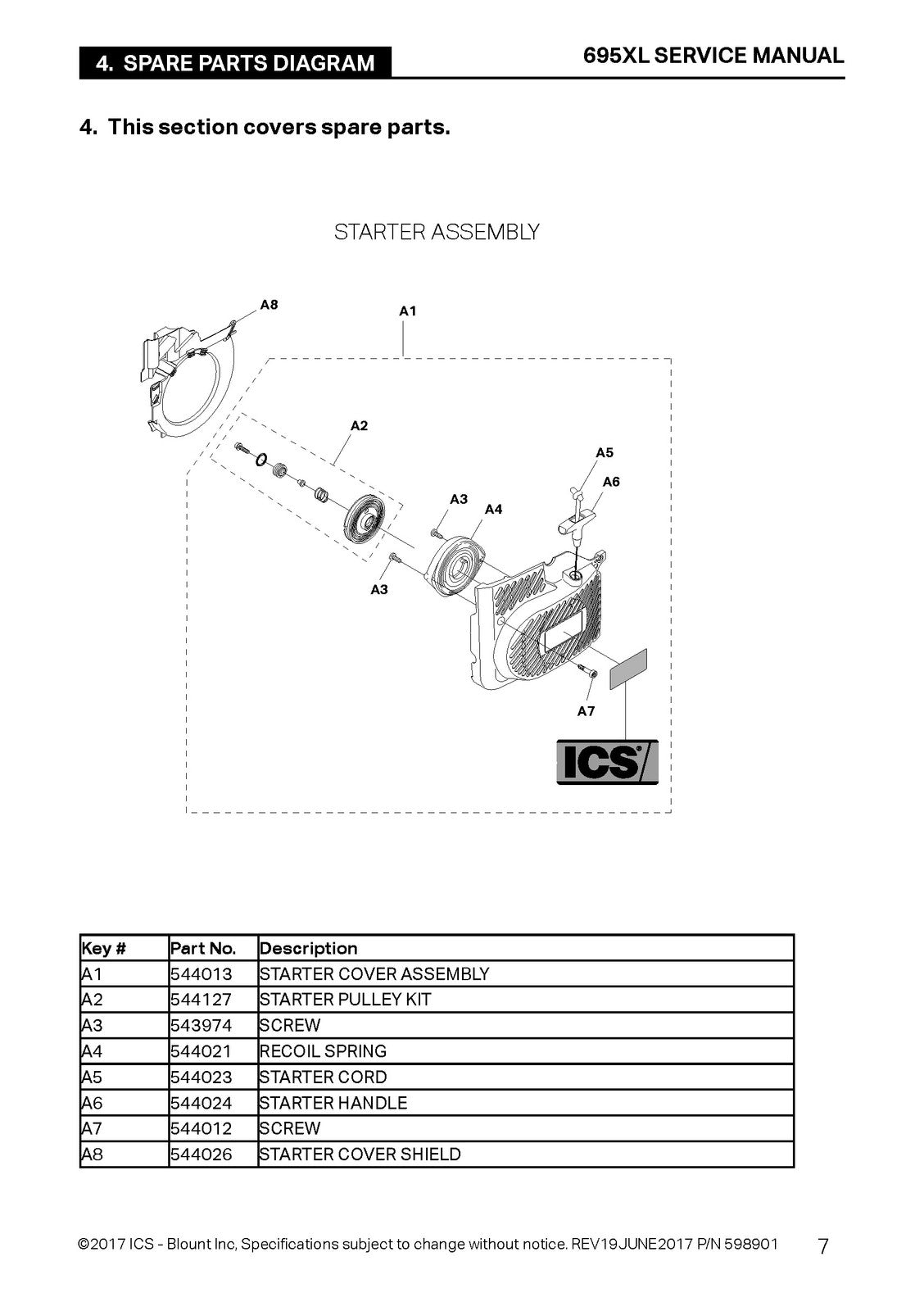 4. SPARE PARTS DIAGRAM

695XL SERVICE MANUAL

4. This section covers spare parts.

STARTER ASSEMBLY

A8
A1
A2
A5
A6
A3
A4
A3
A7
ICS

| Key # | Part No. | Description |
|---|---|---|
| A1 | 544013 | STARTER COVER ASSEMBLY |
| A2 | 544127 | STARTER PULLEY KIT |
| A3 | 543974 | SCREW |
| A4 | 544021 | RECOIL SPRING |
| A5 | 544023 | STARTER CORD |
| A6 | 544024 | STARTER HANDLE |
| A7 | 544012 | SCREW |
| A8 | 544026 | STARTER COVER SHIELD |

©2017 ICS - Blount Inc, Specifications subject to change without notice. REV19JUNE2017 P/N 598901

7